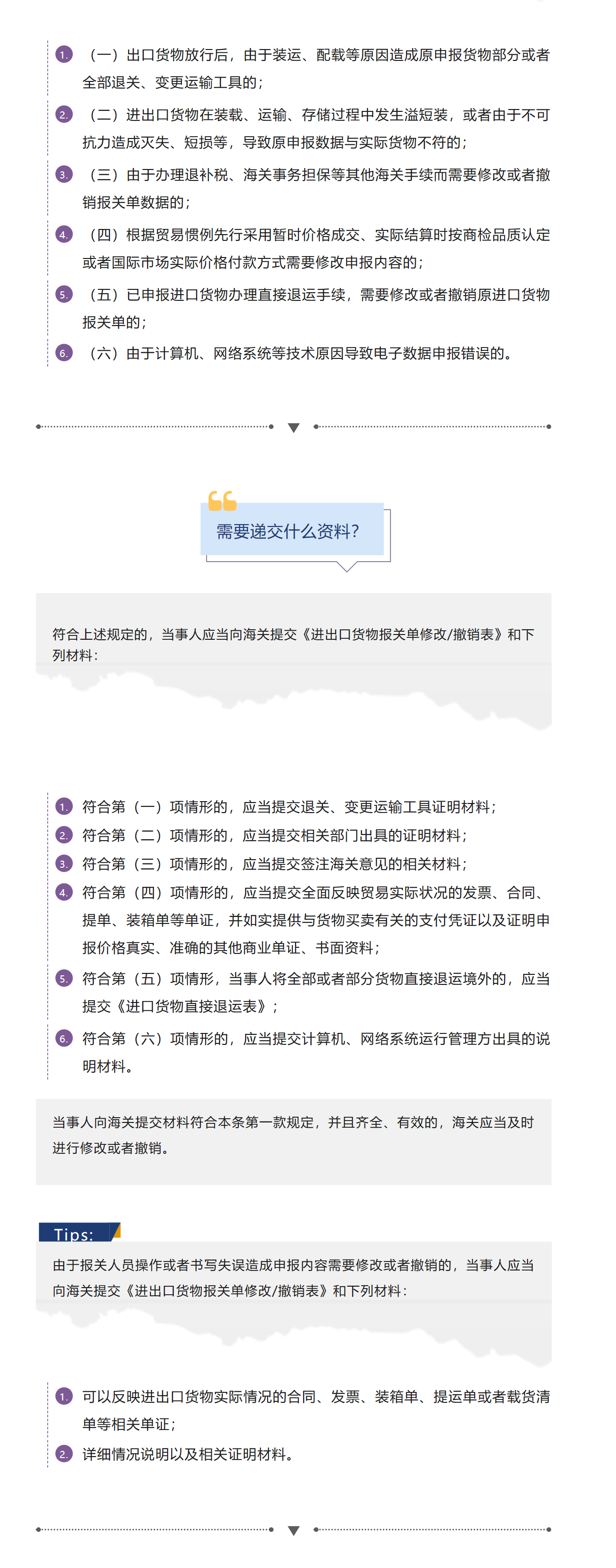 1. （一）出口货物放行后，由于装运、配载等原因造成原申报货物部分或者全部退关、变更运输工具的；

2. （二）进出口货物在装载、运输、存储过程中发生溢短装，或者由于不可抗力造成灭失、短损等，导致原申报数据与实际货物不符的；

3. （三）由于办理退补税、海关事务担保等其他海关手续而需要修改或者撤销报关单数据的；

4. （四）根据贸易惯例先行采用暂时价格成交、实际结算时按商检品质认定或者国际市场实际价格付款方式需要修改申报内容的；

5. （五）已申报进口货物办理直接退运手续，需要修改或者撤销原进口货物报关单的；

6. （六）由于计算机、网络系统等技术原因导致电子数据申报错误的。

需要递交什么资料？

符合上述规定的，当事人应当向海关提交《进出口货物报关单修改/撤销表》和下列材料：

1. 符合第（一）项情形的，应当提交退关、变更运输工具证明材料；

2. 符合第（二）项情形的，应当提交相关部门出具的证明材料；

3. 符合第（三）项情形的，应当提交签注海关意见的相关材料；

4. 符合第（四）项情形的，应当提交全面反映贸易实际状况的发票、合同、提单、装箱单等单证，并如实提供与货物买卖有关的支付凭证以及证明申报价格真实、准确的其他商业单证、书面资料；

5. 符合第（五）项情形，当事人将全部或者部分货物直接退运境外的，应当提交《进口货物直接退运表》；

6. 符合第（六）项情形的，应当提交计算机、网络系统运行管理方出具的说明材料。

当事人向海关提交材料符合本条第一款规定，并且齐全、有效的，海关应当及时进行修改或者撤销。

Tips:

由于报关人员操作或者书写失误造成申报内容需要修改或者撤销的，当事人应当向海关提交《进出口货物报关单修改/撤销表》和下列材料：

1. 可以反映进出口货物实际情况的合同、发票、装箱单、提运单或者载货清单等相关单证；

2. 详细情况说明以及相关证明材料。